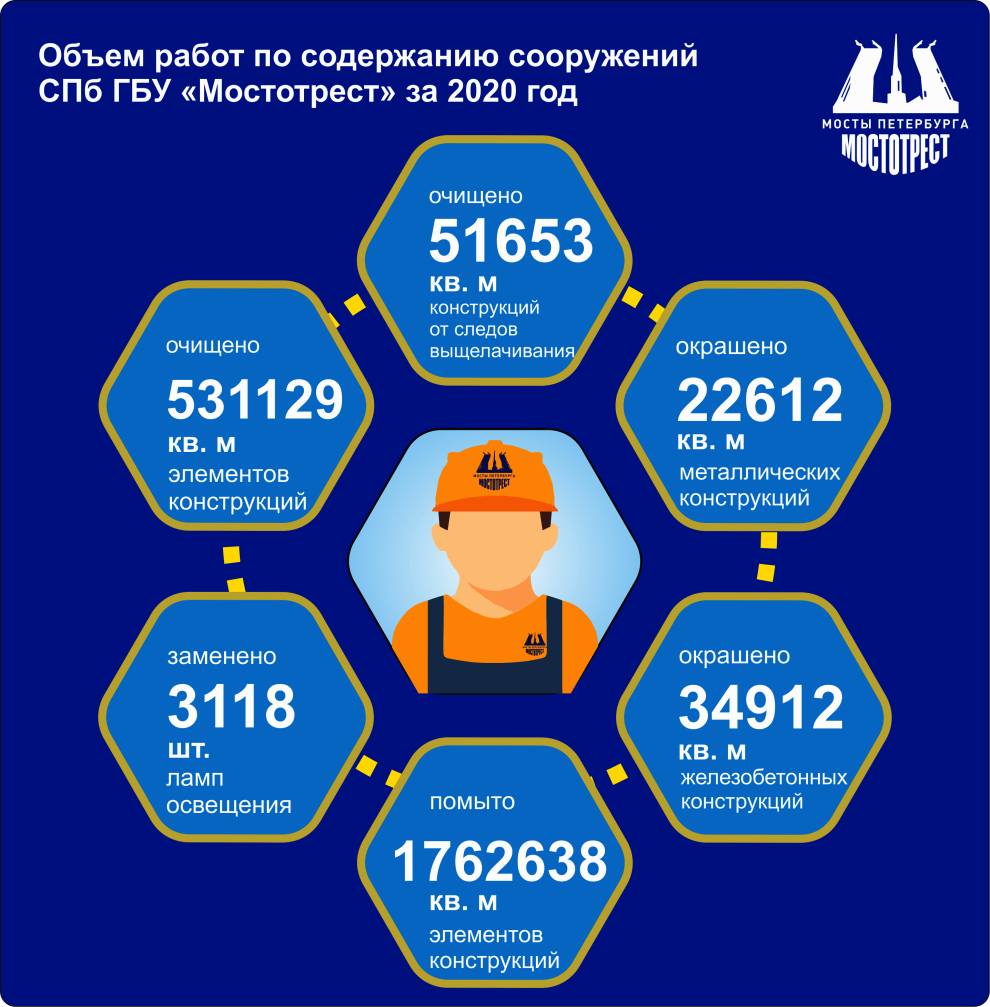 Объем работ по содержанию сооружений СПб ГБУ «Мостотрест» за 2020 год

МОСТЫ ПЕТЕРБУРГА
МОСТОТРЕСТ

очищено
51653
кв. м
конструкций от следов выщелачивания

окрашено
22612
кв. м
металлических конструкций

окрашено
34912
кв. м
железобетонных конструкций

помыто
1762638
кв. м
элементов конструкций

заменено
3118
шт.
ламп освещения

очищено
531129
кв. м
элементов конструкций

МОСТЫ ПЕТЕРБУРГА
МОСТОТРЕСТ

МОСТОТРЕСТ